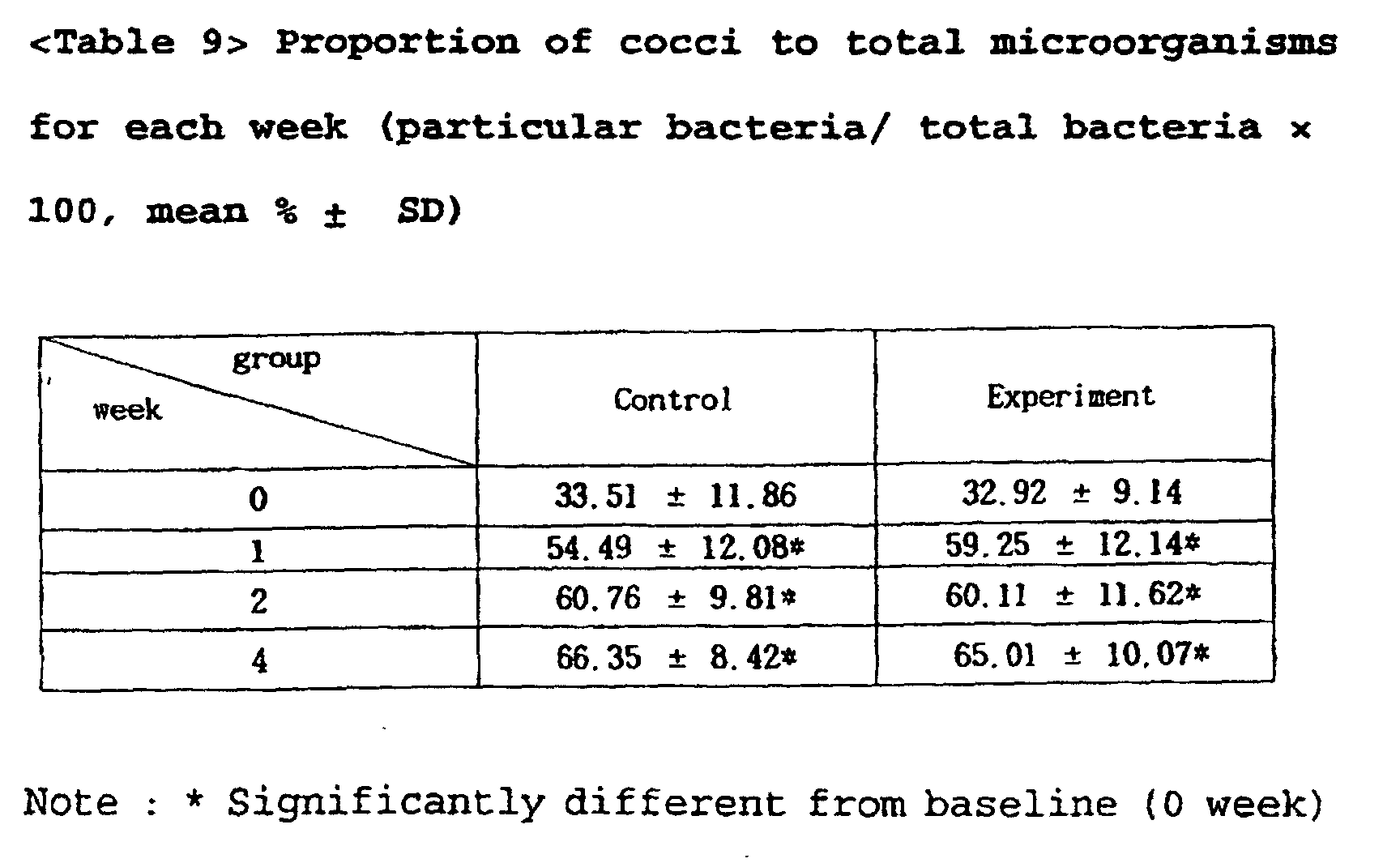 <Table 9> Proportion of cocci to total microorganisms for each week (particular bacteria/ total bacteria × 100, mean % ± SD)

| group / week | Control | Experiment |
|---|---|---|
| 0 | 33.51 ± 11.86 | 32.92 ± 9.14 |
| 1 | 54.49 ± 12.08* | 59.25 ± 12.14* |
| 2 | 60.76 ± 9.81* | 60.11 ± 11.62* |
| 4 | 66.35 ± 8.42* | 65.01 ± 10.07* |

Note : * Significantly different from baseline (0 week)